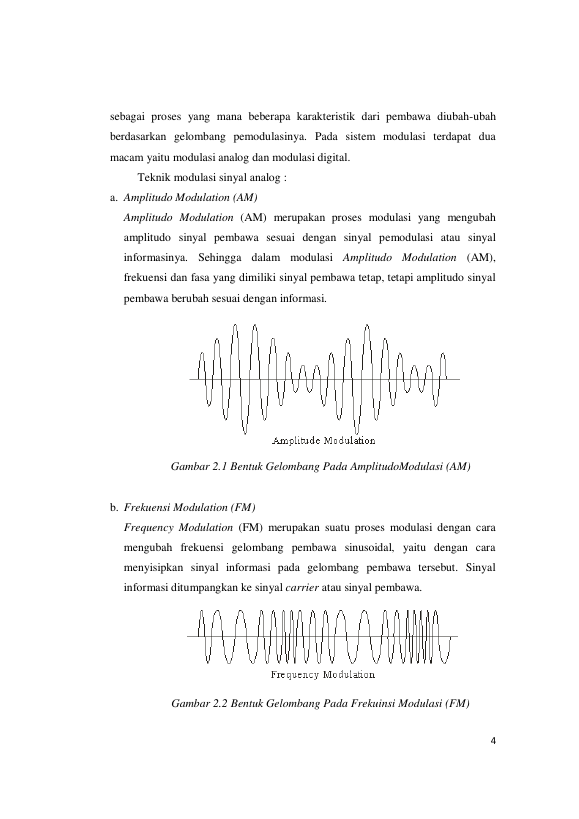 sebagai proses yang mana beberapa karakteristik dari pembawa diubah-ubah berdasarkan gelombang pemodulasinya. Pada sistem modulasi terdapat dua macam yaitu modulasi analog dan modulasi digital.

Teknik modulasi sinyal analog :

a. Amplitudo Modulation (AM)

Amplitudo Modulation (AM) merupakan proses modulasi yang mengubah amplitudo sinyal pembawa sesuai dengan sinyal pemodulasi atau sinyal informasinya. Sehingga dalam modulasi Amplitudo Modulation (AM), frekuensi dan fasa yang dimiliki sinyal pembawa tetap, tetapi amplitudo sinyal pembawa berubah sesuai dengan informasi.

Amplitude Modulation

Gambar 2.1 Bentuk Gelombang Pada AmplitudoModulasi (AM)

b. Frekuensi Modulation (FM)

Frequency Modulation (FM) merupakan suatu proses modulasi dengan cara mengubah frekuensi gelombang pembawa sinusoidal, yaitu dengan cara menyisipkan sinyal informasi pada gelombang pembawa tersebut. Sinyal informasi ditumpangkan ke sinyal carrier atau sinyal pembawa.

Frequency Modulation

Gambar 2.2 Bentuk Gelombang Pada Frekuinsi Modulasi (FM)

4